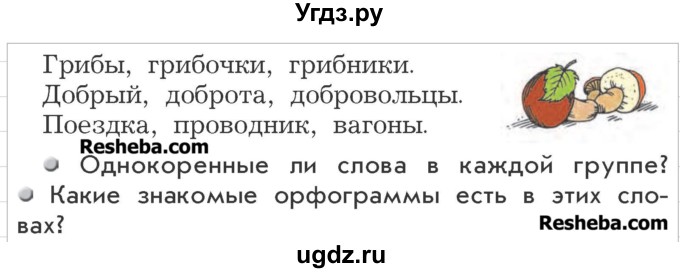 Угдз.ру

Грибы, грибочки, грибники.
Добрый, доброта, добровольцы.
Поездка, проводник, вагоны.

Resheba.com

Однокоренные ли слова в каждой группе?

Какие знакомые орфограммы есть в этих словах?

Resheba.com

ugdz.ru